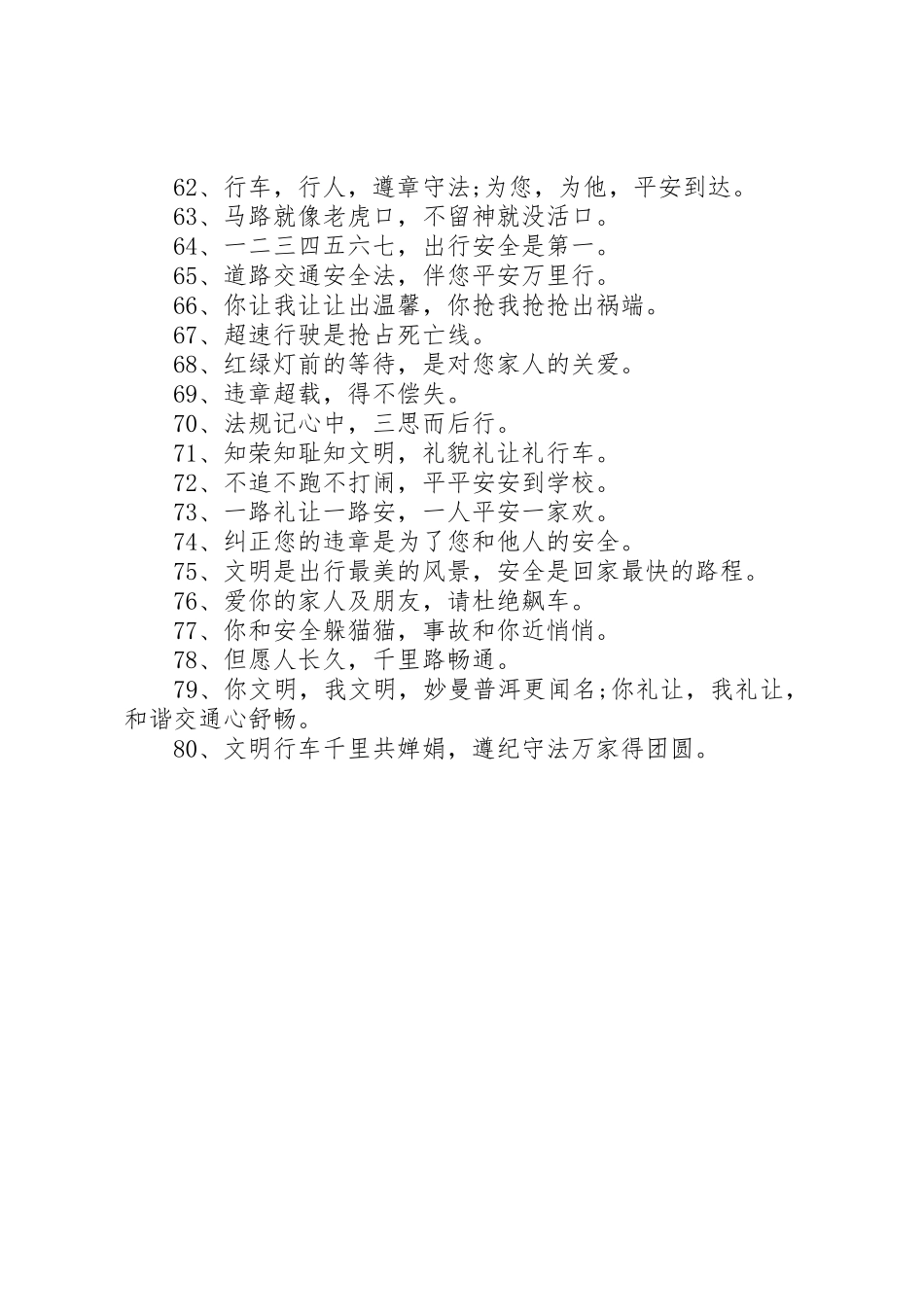 62、行车，行人，遵章守法;为您，为他，平安到达。
63、马路就像老虎口，不留神就没活口。
64、一二三四五六七，出行安全是第一。
65、道路交通安全法，伴您平安万里行。
66、你让我让让出温馨，你抢我抢抢出祸端。
67、超速行驶是抢占死亡线。
68、红绿灯前的等待，是对您家人的关爱。
69、违章超载，得不偿失。
70、法规记心中，三思而后行。
71、知荣知耻知文明，礼貌礼让礼行车。
72、不追不跑不打闹，平平安安到学校。
73、一路礼让一路安，一人平安一家欢。
74、纠正您的违章是为了您和他人的安全。
75、文明是出行最美的风景，安全是回家最快的路程。
76、爱你的家人及朋友，请杜绝飙车。
77、你和安全躲猫猫，事故和你近悄悄。
78、但愿人长久，千里路畅通。
79、你文明，我文明，妙曼普洱更闻名;你礼让，我礼让，和谐交通心舒畅。
80、文明行车千里共婵娟，遵纪守法万家得团圆。